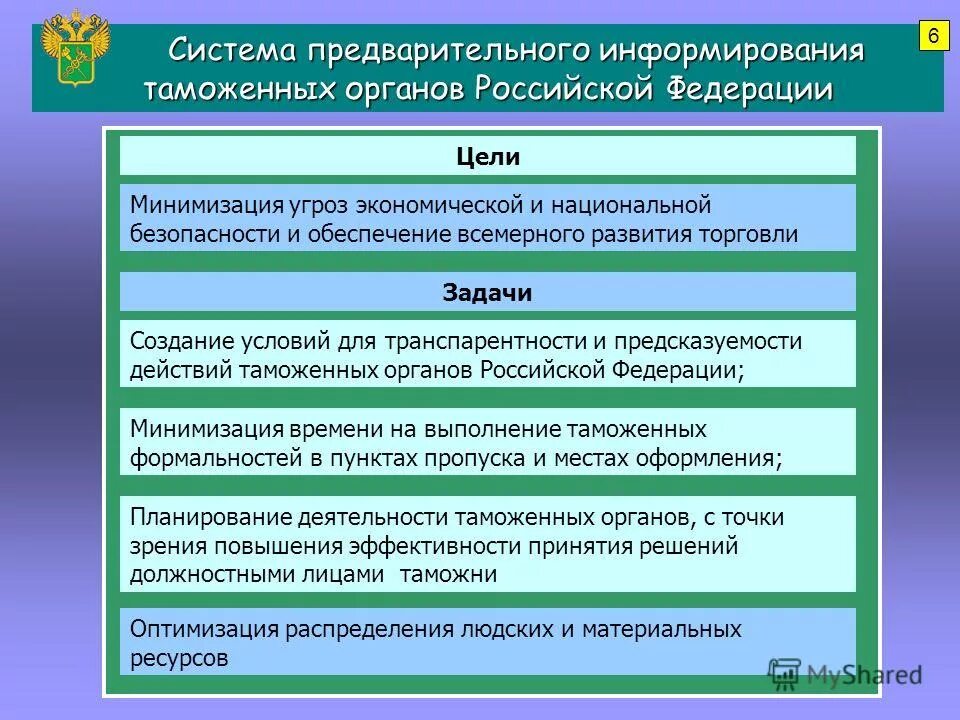 Система предварительного информирования таможенных органов Российской Федерации

6

Цели

Минимизация угроз экономической и национальной безопасности и обеспечение всемерного развития торговли

Задачи

Создание условий для транспарентности и предсказуемости действий таможенных органов Российской Федерации;

Минимизация времени на выполнение таможенных формальностей в пунктах пропуска и местах оформления;

Планирование деятельности таможенных органов, с точки зрения повышения эффективности принятия решений должностными лицами таможни

Оптимизация распределения людских и материальных ресурсов

MyShared